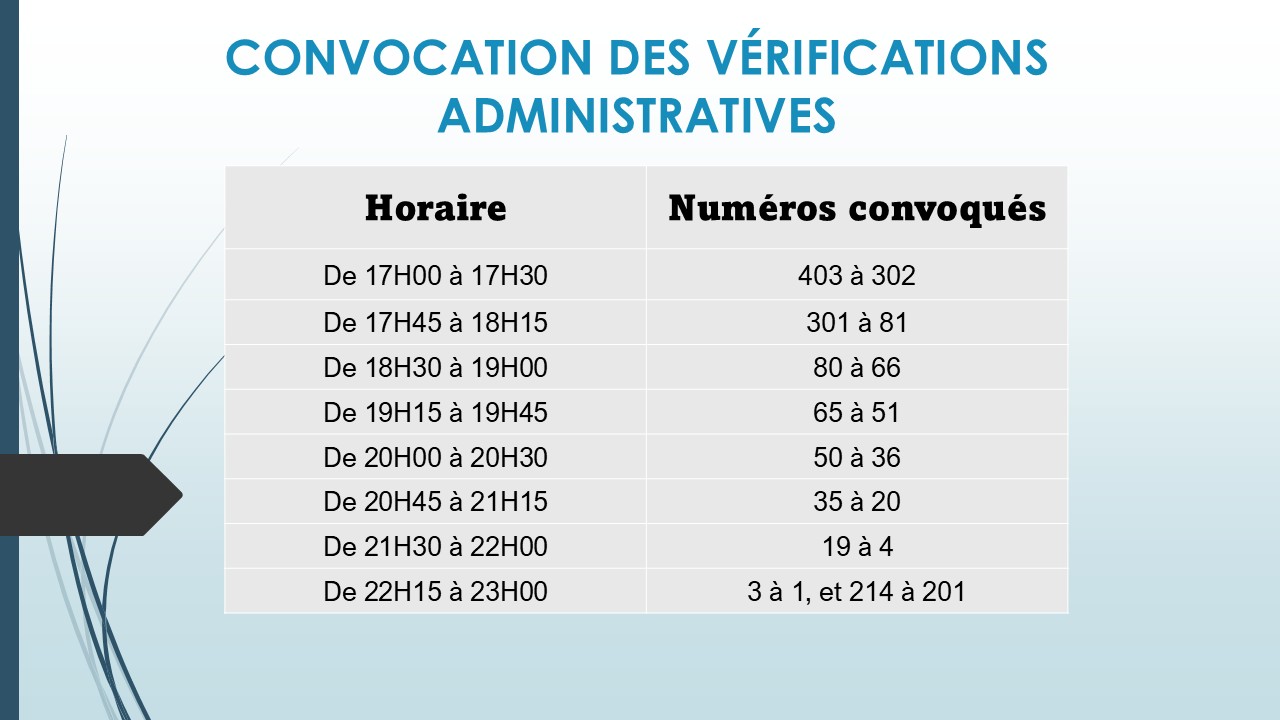 CONVOCATION DES VÉRIFICATIONS ADMINISTRATIVES

| Horaire | Numéros convoqués |
|---|---|
| De 17H00 à 17H30 | 403 à 302 |
| De 17H45 à 18H15 | 301 à 81 |
| De 18H30 à 19H00 | 80 à 66 |
| De 19H15 à 19H45 | 65 à 51 |
| De 20H00 à 20H30 | 50 à 36 |
| De 20H45 à 21H15 | 35 à 20 |
| De 21H30 à 22H00 | 19 à 4 |
| De 22H15 à 23H00 | 3 à 1, et 214 à 201 |